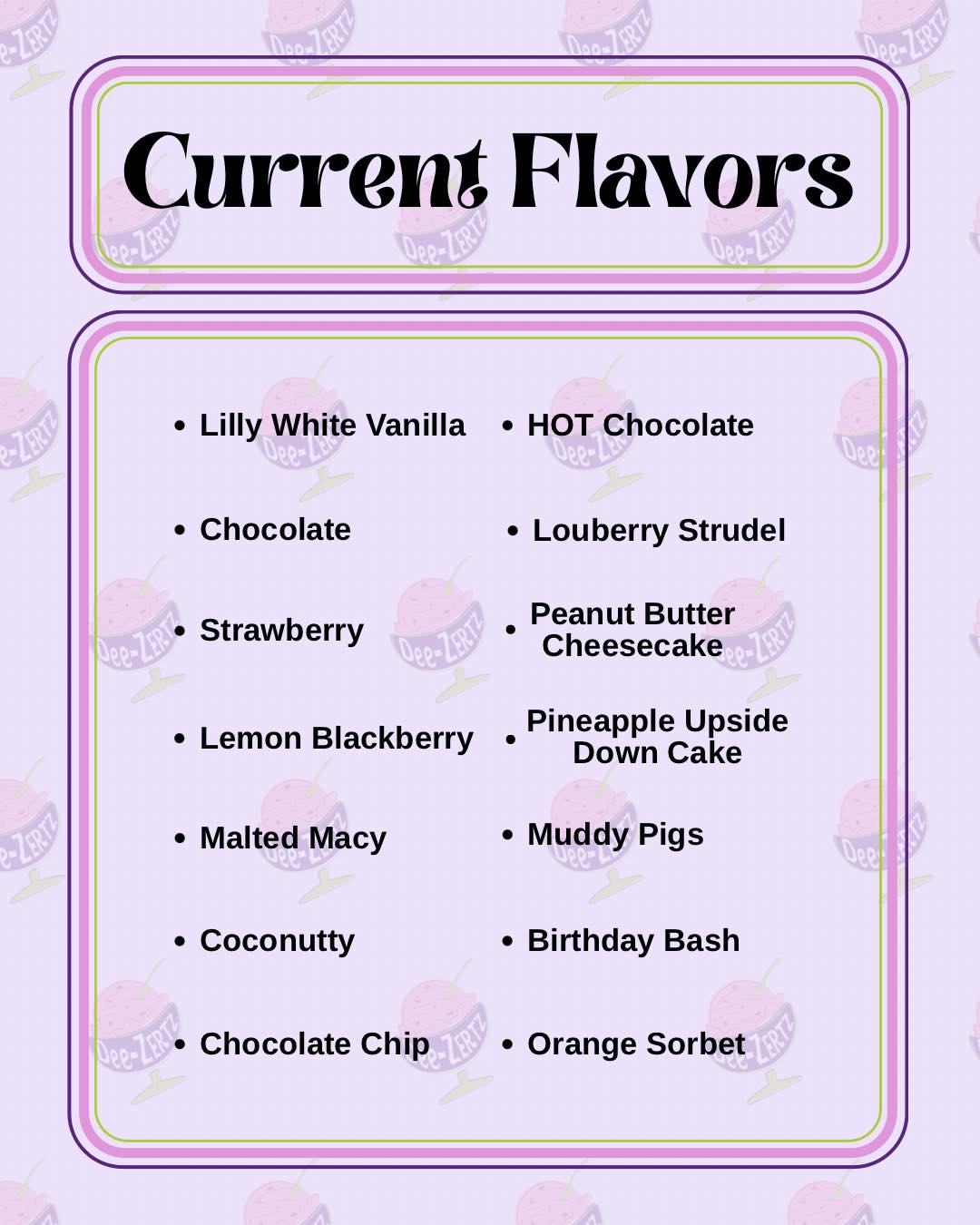 Current Flavors

- Lilly White Vanilla
- Chocolate
- Strawberry
- Lemon Blackberry
- Malted Macy
- Coconutty
- Chocolate Chip

- HOT Chocolate
- Louberry Strudel
- Peanut Butter Cheesecake
- Pineapple Upside Down Cake
- Muddy Pigs
- Birthday Bash
- Orange Sorbet